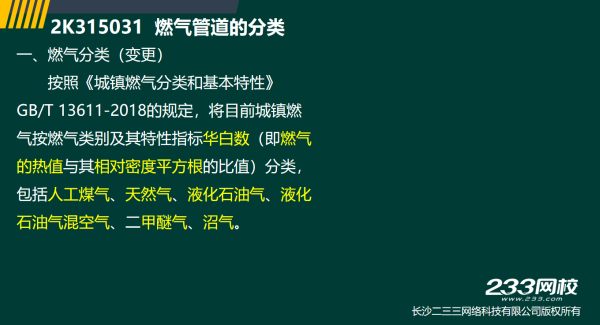 2K315031 燃气管道的分类

一、燃气分类（变更）

按照《城镇燃气分类和基本特性》GB/T 13611-2018的规定，将目前城镇燃气按燃气类别及其特性指标华白数（即燃气的热值与其相对密度平方根的比值）分类，包括人工煤气、天然气、液化石油气、液化石油气混空气、二甲醚气、沼气。

233网校
www.233.com
长沙二三三网络科技有限公司版权所有